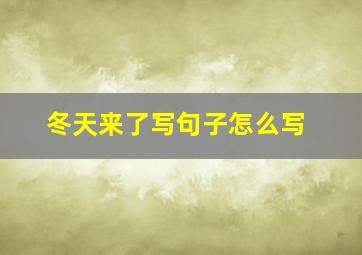 冬天来了写句子怎么写